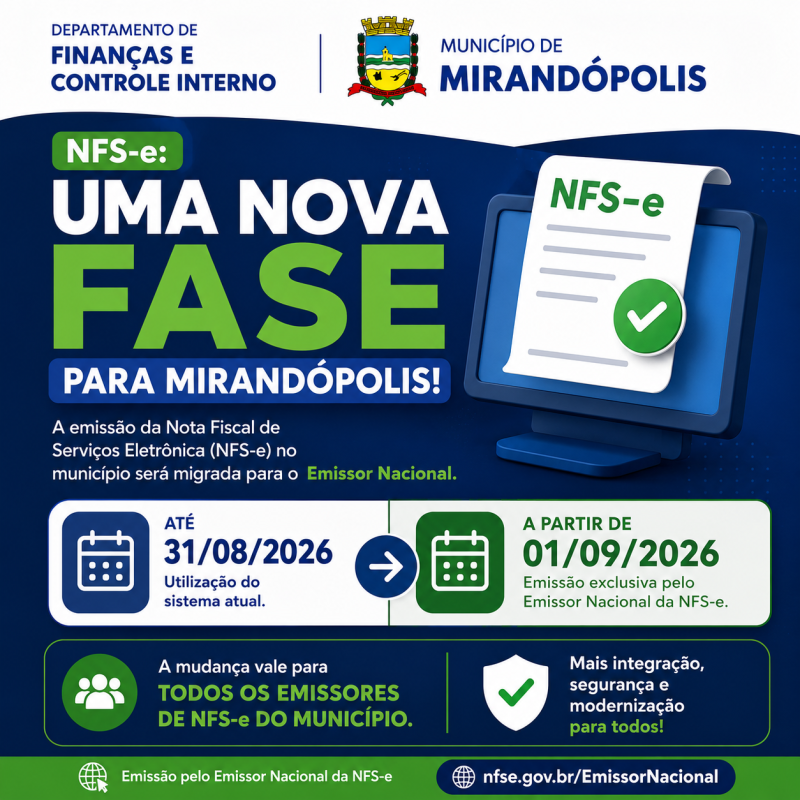 DEPARTAMENTO DE
FINANÇAS E
CONTROLE INTERNO

MUNICÍPIO DE
MIRANDÓPOLIS

NFS-e:
UMA NOVA
FASE
PARA MIRANDÓPOLIS!

NFS-e

A emissão da Nota Fiscal de Serviços Eletrônica (NFS-e) no município será migrada para o Emissor Nacional.

ATÉ
31/08/2026
Utilização do sistema atual.

A PARTIR DE
01/09/2026
Emissão exclusiva pelo Emissor Nacional da NFS-e.

A mudança vale para
TODOS OS EMISSORES DE NFS-e DO MUNICÍPIO.

Mais integração, segurança e modernização para todos!

Emissão pelo Emissor Nacional da NFS-e

nfse.gov.br/EmissorNacional